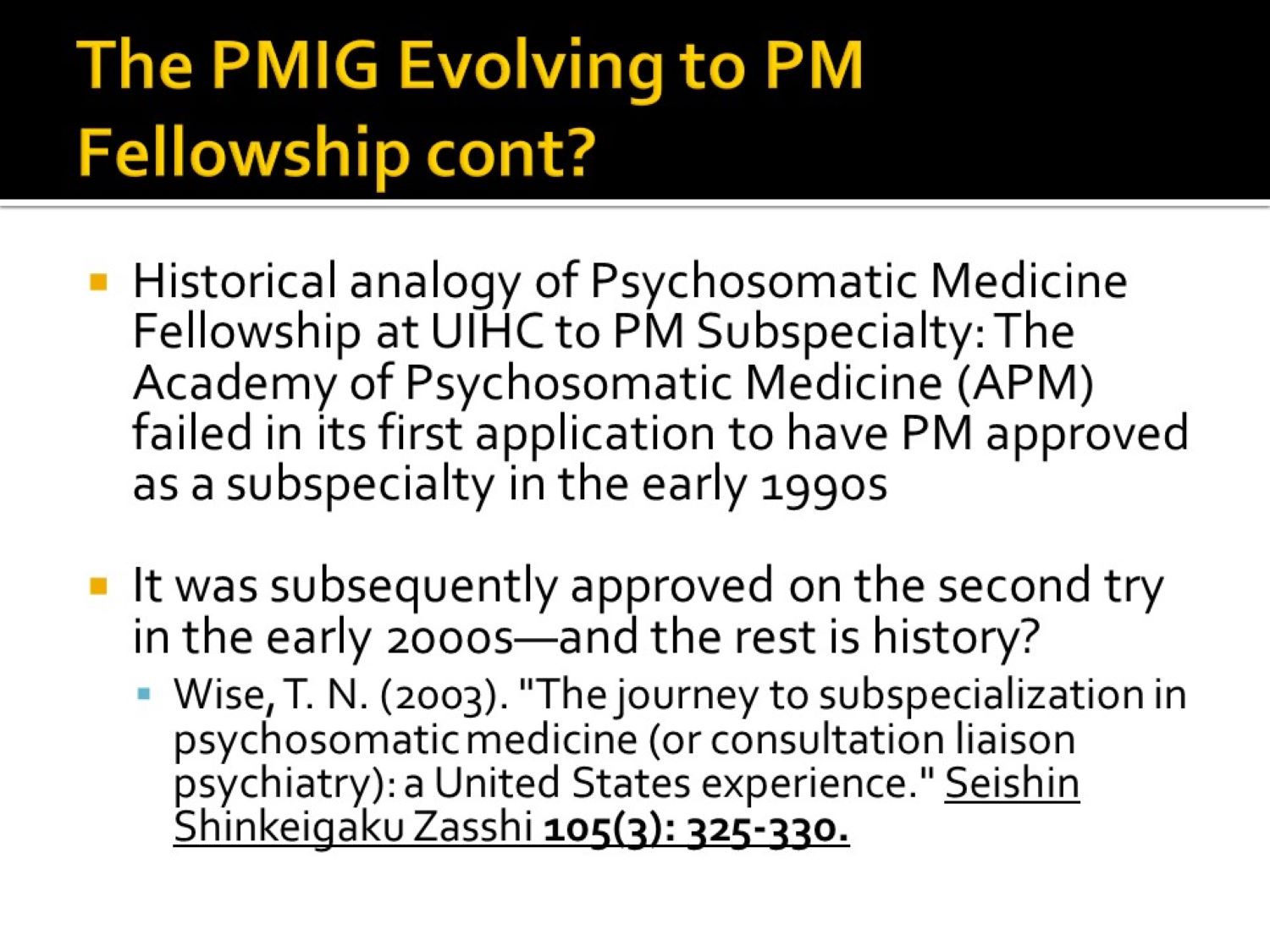 The PMIG Evolving to PM Fellowship cont?

• Historical analogy of Psychosomatic Medicine Fellowship at UIHC to PM Subspecialty: The Academy of Psychosomatic Medicine (APM) failed in its first application to have PM approved as a subspecialty in the early 1990s

• It was subsequently approved on the second try in the early 2000s—and the rest is history?
  • Wise, T. N. (2003). "The journey to subspecialization in psychosomatic medicine (or consultation liaison psychiatry): a United States experience." Seishin Shinkeigaku Zasshi 105(3): 325-330.